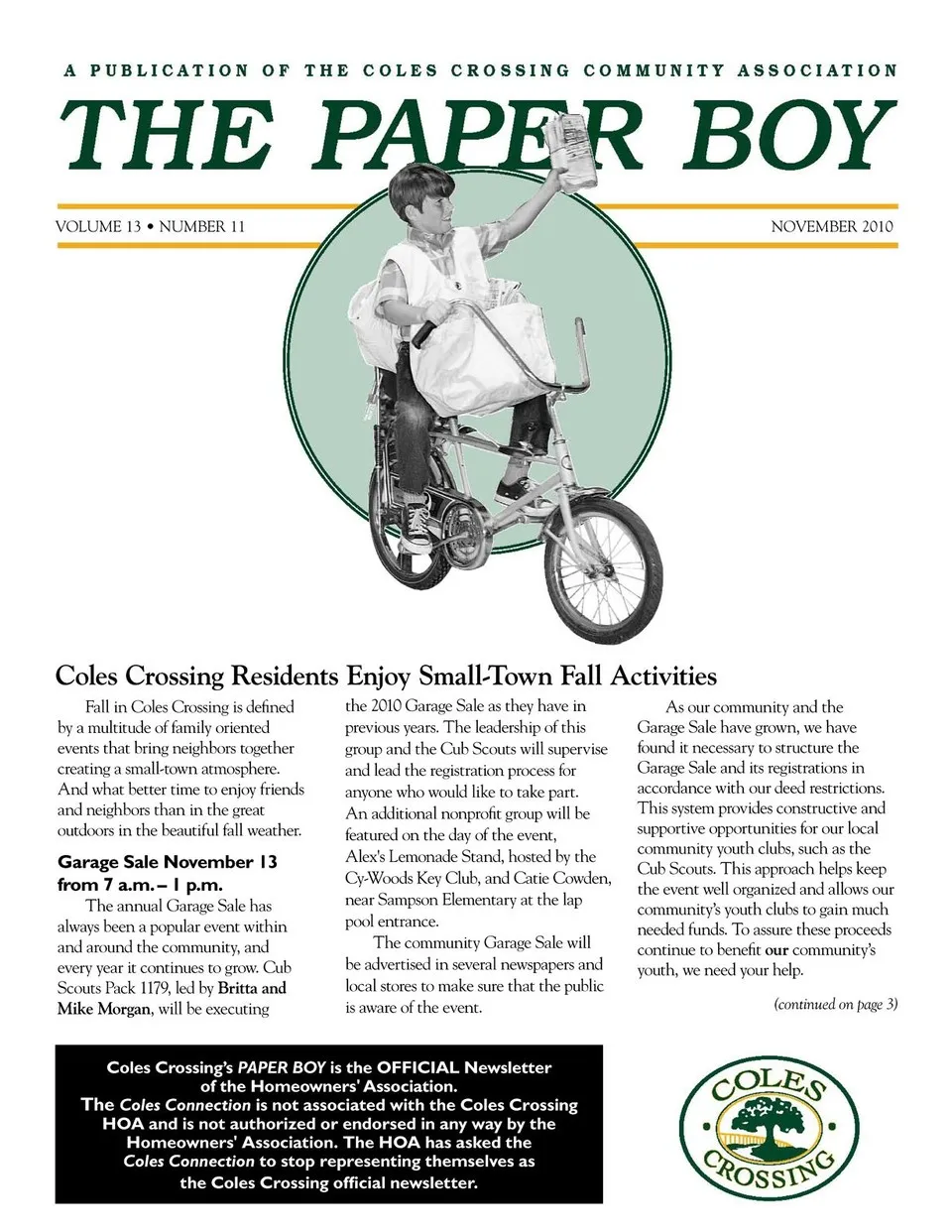 A PUBLICATION OF THE COLES CROSSING COMMUNITY ASSOCIATION

THE PAPER BOY

VOLUME 13 • NUMBER 11

NOVEMBER 2010

Coles Crossing Residents Enjoy Small-Town Fall Activities

Fall in Coles Crossing is defined by a multitude of family oriented events that bring neighbors together creating a small-town atmosphere. And what better time to enjoy friends and neighbors than in the great outdoors in the beautiful fall weather.

Garage Sale November 13 from 7 a.m. – 1 p.m.

The annual Garage Sale has always been a popular event within and around the community, and every year it continues to grow. Cub Scouts Pack 1179, led by Britta and Mike Morgan, will be executing the 2010 Garage Sale as they have in previous years. The leadership of this group and the Cub Scouts will supervise and lead the registration process for anyone who would like to take part. An additional nonprofit group will be featured on the day of the event, Alex's Lemonade Stand, hosted by the Cy-Woods Key Club, and Catie Cowden, near Sampson Elementary at the lap pool entrance.

The community Garage Sale will be advertised in several newspapers and local stores to make sure that the public is aware of the event.

As our community and the Garage Sale have grown, we have found it necessary to structure the Garage Sale and its registrations in accordance with our deed restrictions. This system provides constructive and supportive opportunities for our local community youth clubs, such as the Cub Scouts. This approach helps keep the event well organized and allows our community's youth clubs to gain much needed funds. To assure these proceeds continue to benefit our community's youth, we need your help.

(continued on page 3)

Coles Crossing's PAPER BOY is the OFFICIAL Newsletter of the Homeowners' Association.
The Coles Connection is not associated with the Coles Crossing HOA and is not authorized or endorsed in any way by the Homeowners' Association. The HOA has asked the Coles Connection to stop representing themselves as the Coles Crossing official newsletter.

COLES CROSSING